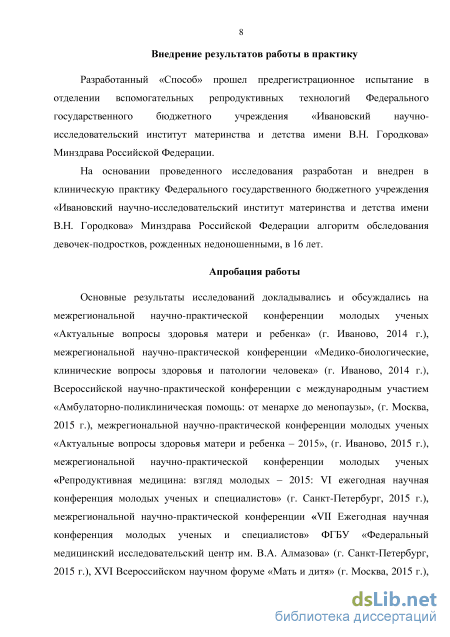 8

Внедрение результатов работы в практику

Разработанный «Способ» прошел предрегистрационное испытание в отделении вспомогательных репродуктивных технологий Федерального государственного бюджетного учреждения «Ивановский научно-исследовательский институт материнства и детства имени В.Н. Городкова» Минздрава Российской Федерации.

На основании проведенного исследования разработан и внедрен в клиническую практику Федерального государственного бюджетного учреждения «Ивановский научно-исследовательский институт материнства и детства имени В.Н. Городкова» Минздрава Российской Федерации алгоритм обследования девочек-подростков, рожденных недоношенными, в 16 лет.

Апробация работы

Основные результаты исследований докладывались и обсуждались на межрегиональной научно-практической конференции молодых ученых «Актуальные вопросы здоровья матери и ребенка» (г. Иваново, 2014 г.), межрегиональной научно-практической конференции «Медико-биологические, клинические вопросы здоровья и патологии человека» (г. Иваново, 2014 г.), Всероссийской научно-практической конференции с международным участием «Амбулаторно-поликлиническая помощь: от менархе до менопаузы», (г. Москва, 2015 г.), межрегиональной научно-практической конференции молодых ученых «Актуальные вопросы здоровья матери и ребенка – 2015», (г. Иваново, 2015 г.), межрегиональной научно-практической конференции молодых ученых «Репродуктивная медицина: взгляд молодых – 2015: VI ежегодная научная конференция молодых ученых и специалистов» (г. Санкт-Петербург, 2015 г.), межрегиональной научно-практической конференции «VII Ежегодная научная конференция молодых ученых и специалистов» ФГБУ «Федеральный медицинский исследовательский центр им. В.А. Алмазова» (г. Санкт-Петербург, 2015 г.), XVI Всероссийском научном форуме «Мать и дитя» (г. Москва, 2015 г.),

dsLib.net
библиотека диссертаций